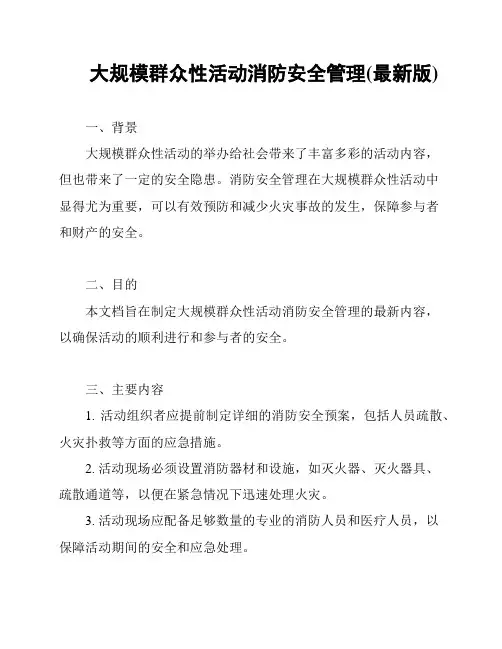 大规模群众性活动消防安全管理(最新版)

一、背景

大规模群众性活动的举办给社会带来了丰富多彩的活动内容，但也带来了一定的安全隐患。消防安全管理在大规模群众性活动中显得尤为重要，可以有效预防和减少火灾事故的发生，保障参与者和财产的安全。

二、目的

本文档旨在制定大规模群众性活动消防安全管理的最新内容，以确保活动的顺利进行和参与者的安全。

三、主要内容

1. 活动组织者应提前制定详细的消防安全预案，包括人员疏散、火灾扑救等方面的应急措施。

2. 活动现场必须设置消防器材和设施，如灭火器、灭火器具、疏散通道等，以便在紧急情况下迅速处理火灾。

3. 活动现场应配备足够数量的专业的消防人员和医疗人员，以保障活动期间的安全和应急处理。